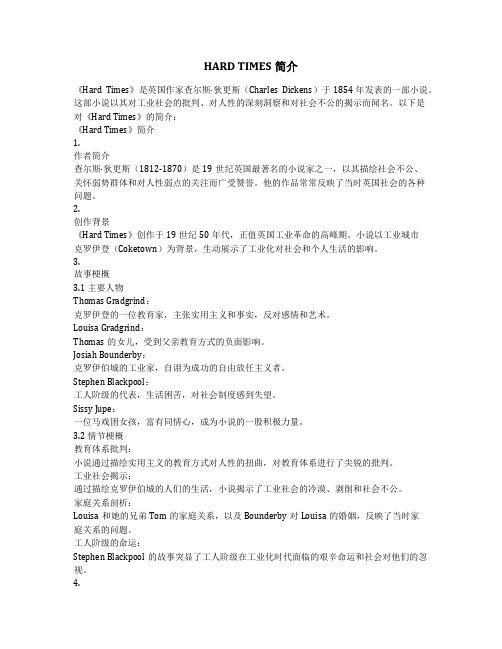 HARD TIMES 简介

《Hard Times》是英国作家查尔斯·狄更斯（Charles Dickens）于 1854 年发表的一部小说。这部小说以其对工业社会的批判、对人性的深刻洞察和对社会不公的揭示而闻名。以下是对《Hard Times》的简介：
《Hard Times》简介
1.
作者简介
查尔斯·狄更斯（1812-1870）是 19 世纪英国最著名的小说家之一，以其描绘社会不公、关怀弱势群体和对人性弱点的关注而广受赞誉。他的作品常常反映了当时英国社会的各种问题。
2.
创作背景
《Hard Times》创作于 19 世纪 50 年代，正值英国工业革命的高峰期。小说以工业城市克罗伊登（Coketown）为背景，生动展示了工业化对社会和个人生活的影响。
3.
故事梗概
3.1 主要人物
Thomas Gradgrind：
克罗伊登的一位教育家，主张实用主义和事实，反对感情和艺术。
Louisa Gradgrind：
Thomas 的女儿，受到父亲教育方式的负面影响。
Josiah Bounderby：
克罗伊伯城的工业家，自诩为成功的自由放任主义者。
Stephen Blackpool：
工人阶级的代表，生活困苦，对社会制度感到失望。
Sissy Jupe：
一位马戏团女孩，富有同情心，成为小说的一股积极力量。
3.2 情节梗概
教育体系批判：
小说通过描绘实用主义的教育方式对人性的扭曲，对教育体系进行了尖锐的批判。
工业社会揭示：
通过描绘克罗伊伯城的人们的生活，小说揭示了工业社会的冷漠、剥削和社会不公。
家庭关系剖析：
Louisa 和她的兄弟 Tom 的家庭关系，以及 Bounderby 对 Louisa 的婚姻，反映了当时家庭关系的问题。
工人阶级的命运：
Stephen Blackpool 的故事突显了工人阶级在工业化时代面临的艰辛命运和社会对他们的忽视。
4.